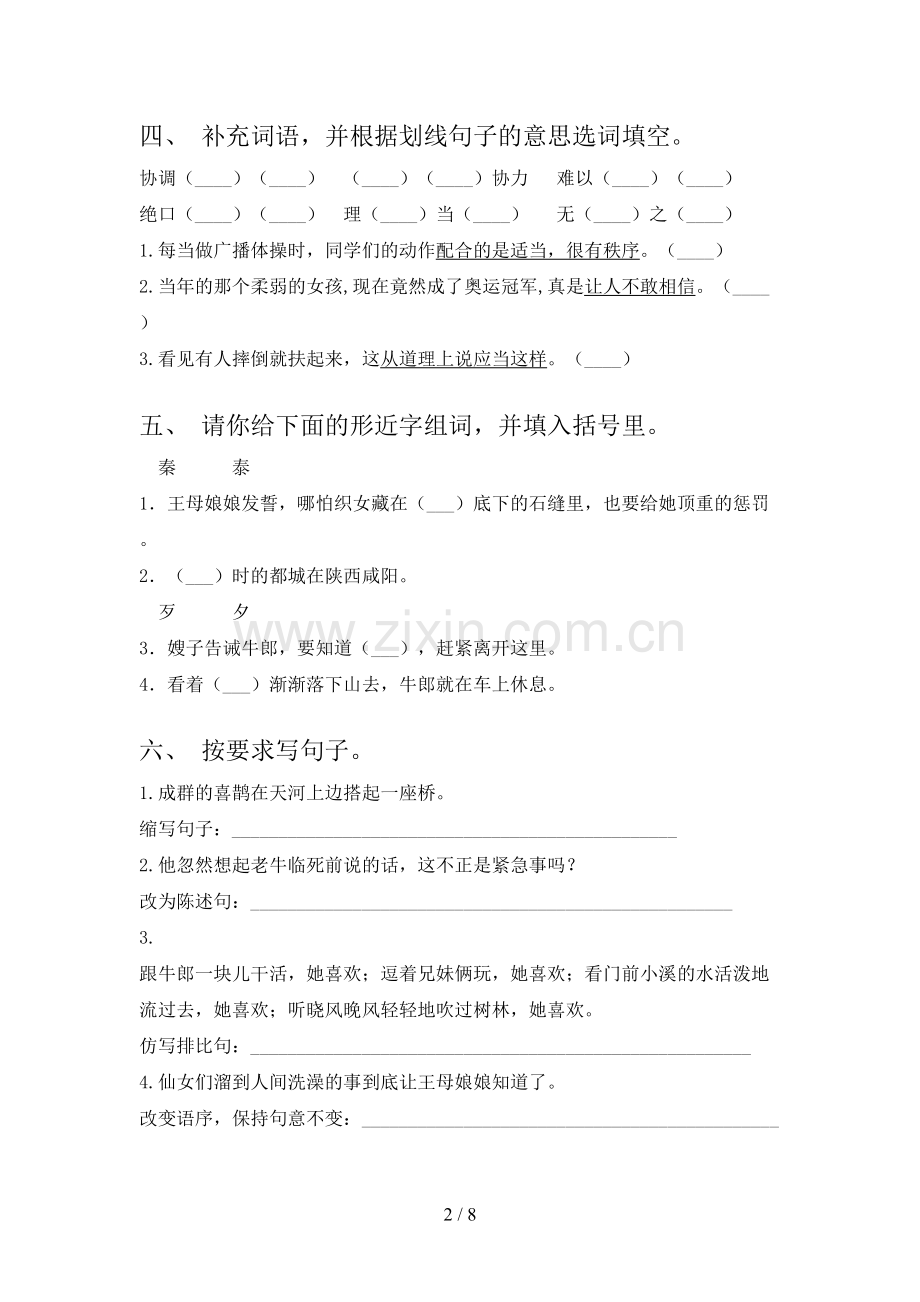 四、 补充词语，并根据划线句子的意思选词填空。

协调（____）（____） （____）（____）协力 难以（____）（____）

绝口（____）（____） 理（____）当（____） 无（____）之（____）

1.每当做广播体操时，同学们的动作配合的是适当，很有秩序。（____）

2.当年的那个柔弱的女孩,现在竟然成了奥运冠军,真是让人不敢相信。（____）

3.看见有人摔倒就扶起来，这从道理上说应当这样。（____）

五、 请你给下面的形近字组词，并填入括号里。

秦 泰

1．王母娘娘发誓，哪怕织女藏在（____）底下的石缝里，也要给她顶重的惩罚。

2．（____）时的都城在陕西咸阳。

歹 夕

3．嫂子告诫牛郎，要知道（____），赶紧离开这里。

4．看着（____）渐渐落下山去，牛郎就在车上休息。

六、 按要求写句子。

1.成群的喜鹊在天河上边搭起一座桥。

缩写句子：____

2.他忽然想起老牛临死前说的话，这不正是紧急事吗？

改为陈述句：____

3.

跟牛郎一块儿干活，她喜欢；逗着兄妹俩玩，她喜欢；看门前小溪的水活泼地流过去，她喜欢；听晓风晚风轻轻地吹过树林，她喜欢。

仿写排比句：____

4.仙女们溜到人间洗澡的事到底让王母娘娘知道了。

改变语序，保持句意不变：____

2 / 8

www.zixin.com.cn